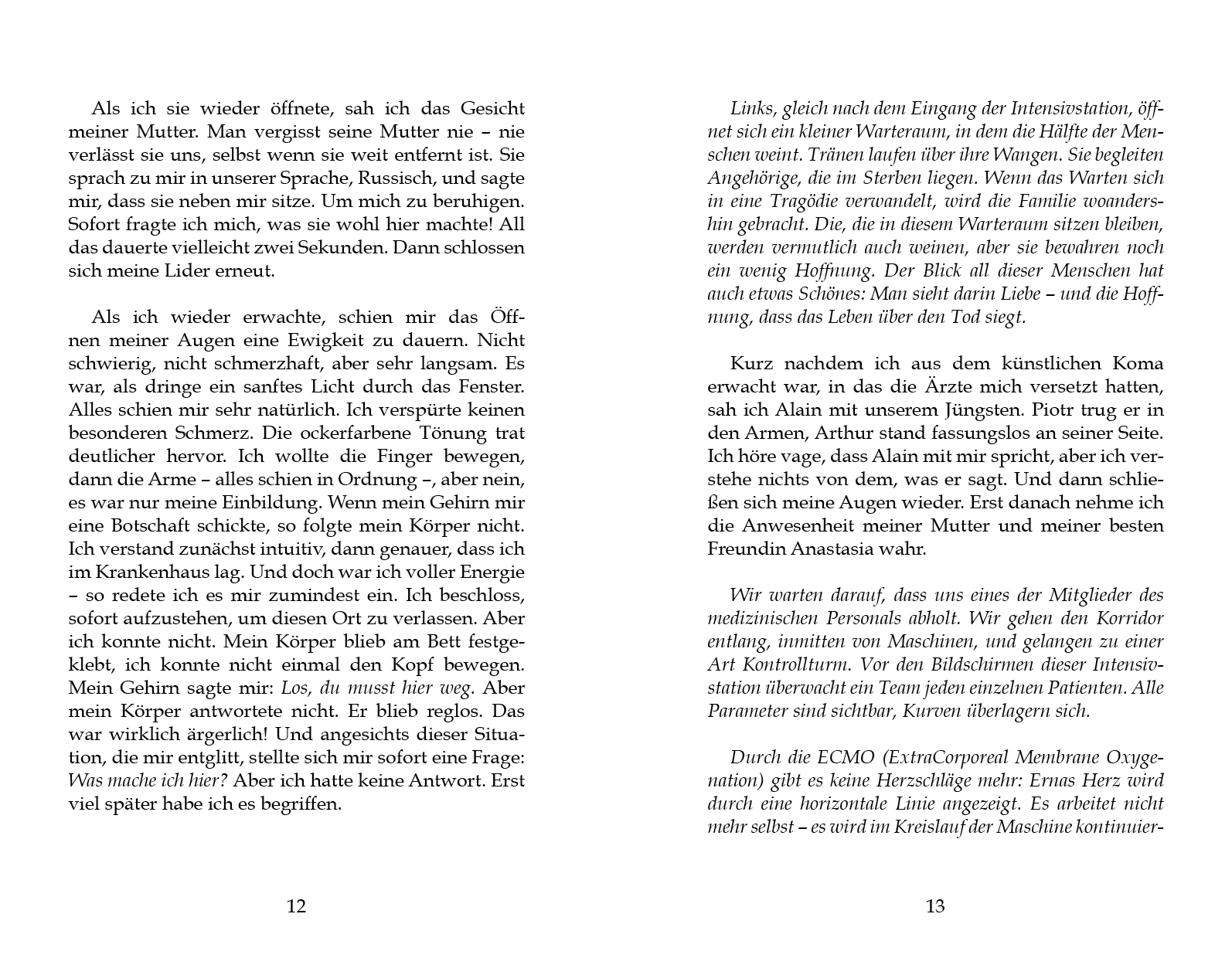 Als ich sie wieder öffnete, sah ich das Gesicht meiner Mutter. Man vergisst seine Mutter nie – nie verlässt sie uns, selbst wenn sie weit entfernt ist. Sie sprach zu mir in unserer Sprache, Russisch, und sagte mir, dass sie neben mir sitze. Um mich zu beruhigen. Sofort fragte ich mich, was sie wohl hier machte! All das dauerte vielleicht zwei Sekunden. Dann schlossen sich meine Lider erneut.

Als ich wieder erwachte, schien mir das Öffnen meiner Augen eine Ewigkeit zu dauern. Nicht schwierig, nicht schmerzhaft, aber sehr langsam. Es war, als dringe ein sanftes Licht durch das Fenster. Alles schien mir sehr natürlich. Ich verspürte keinen besonderen Schmerz. Die ockerfarbene Tönung trat deutlicher hervor. Ich wollte die Finger bewegen, dann die Arme – alles schien in Ordnung –, aber nein, es war nur meine Einbildung. Wenn mein Gehirn mir eine Botschaft schickte, so folgte mein Körper nicht. Ich verstand zunächst intuitiv, dann genauer, dass ich im Krankenhaus lag. Und doch war ich voller Energie – so redete ich es mir zumindest ein. Ich beschloss, sofort aufzustehen, um diesen Ort zu verlassen. Aber ich konnte nicht. Mein Körper blieb am Bett festgeklebt, ich konnte nicht einmal den Kopf bewegen. Mein Gehirn sagte mir: Los, du musst hier weg. Aber mein Körper antwortete nicht. Er blieb reglos. Das war wirklich ärgerlich! Und angesichts dieser Situation, die mir entglitt, stellte sich mir sofort eine Frage: Was mache ich hier? Aber ich hatte keine Antwort. Erst viel später habe ich es begriffen.

12

Links, gleich nach dem Eingang der Intensivstation, öffnet sich ein kleiner Warteraum, in dem die Hälfte der Menschen weint. Tränen laufen über ihre Wangen. Sie begleiten Angehörige, die im Sterben liegen. Wenn das Warten sich in eine Tragödie verwandelt, wird die Familie woandershin gebracht. Die, die in diesem Warteraum sitzen bleiben, werden vermutlich auch weinen, aber sie bewahren noch ein wenig Hoffnung. Der Blick all dieser Menschen hat auch etwas Schönes: Man sieht darin Liebe – und die Hoffnung, dass das Leben über den Tod siegt.

Kurz nachdem ich aus dem künstlichen Koma erwacht war, in das die Ärzte mich versetzt hatten, sah ich Alain mit unserem Jüngsten. Piotr trug er in den Armen, Arthur stand fassungslos an seiner Seite. Ich höre vage, dass Alain mit mir spricht, aber ich verstehe nichts von dem, was er sagt. Und dann schließen sich meine Augen wieder. Erst danach nehme ich die Anwesenheit meiner Mutter und meiner besten Freundin Anastasia wahr.

Wir warten darauf, dass uns eines der Mitglieder des medizinischen Personals abholt. Wir gehen den Korridor entlang, inmitten von Maschinen, und gelangen zu einer Art Kontrollturm. Vor den Bildschirmen dieser Intensivstation überwacht ein Team jeden einzelnen Patienten. Alle Parameter sind sichtbar, Kurven überlagern sich.

Durch die ECMO (ExtraCorporeal Membrane Oxygenation) gibt es keine Herzschläge mehr: Ernas Herz wird durch eine horizontale Linie angezeigt. Es arbeitet nicht mehr selbst – es wird im Kreislauf der Maschine kontinuier-

13